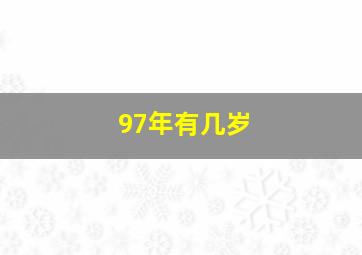 97年有几岁